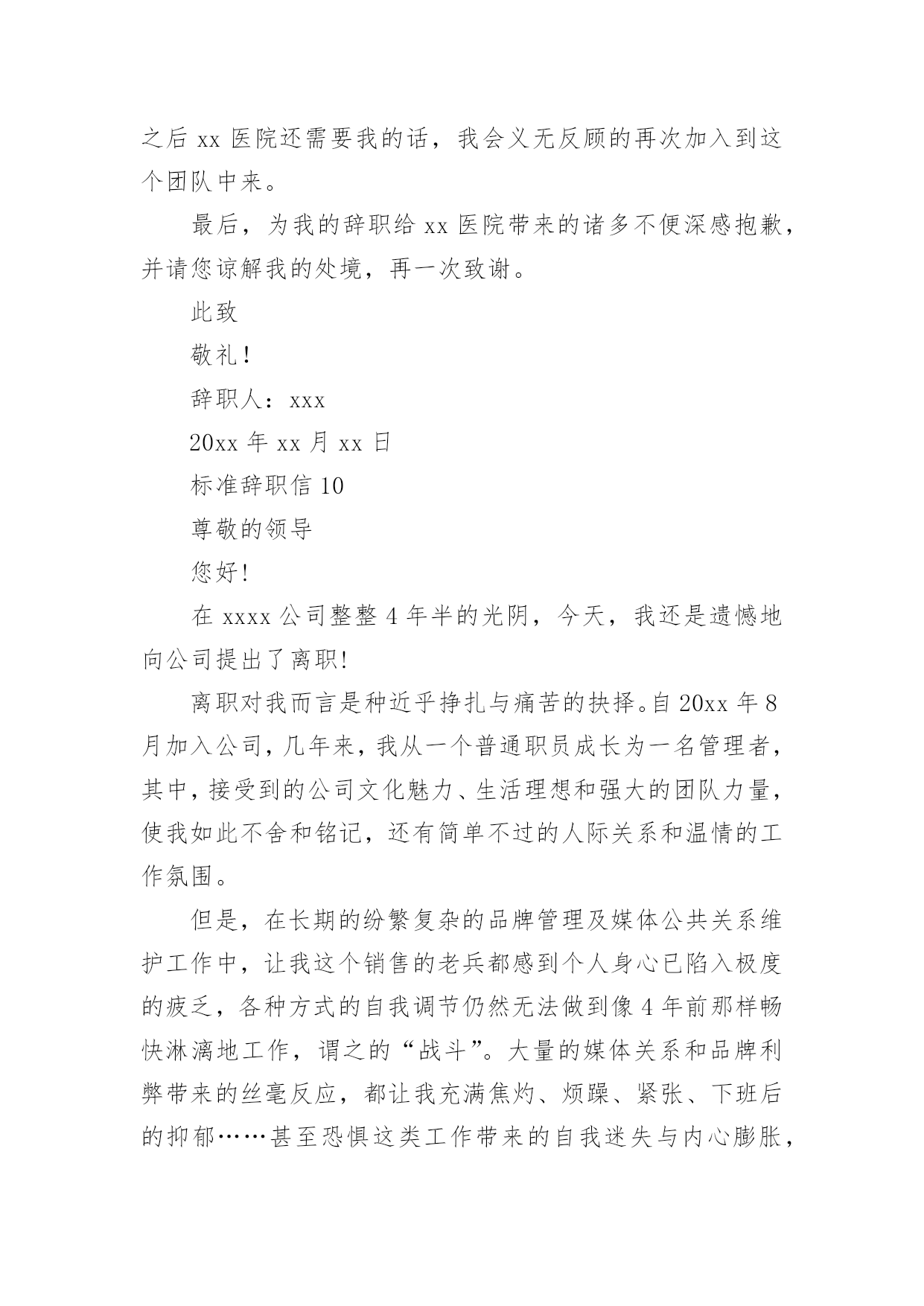 之后 xx 医院还需要我的话，我会义无反顾的再次加入到这个团队中来。

最后，为我的辞职给 xx 医院带来的诸多不便深感抱歉，并请您谅解我的处境，再一次致谢。

此致

敬礼！

辞职人：xxx

20xx 年 xx 月 xx 日

标准辞职信 10

尊敬的领导

您好!

在 xxxx 公司整整 4 年半的光阴，今天，我还是遗憾地向公司提出了离职!

离职对我而言是种近乎挣扎与痛苦的抉择。自 20xx 年 8 月加入公司，几年来，我从一个普通职员成长为一名管理者，其中，接受到的公司文化魅力、生活理想和强大的团队力量，使我如此不舍和铭记，还有简单不过的人际关系和温情的工作氛围。

但是，在长期的纷繁复杂的品牌管理及媒体公共关系维护工作中，让我这个销售的老兵都感到个人身心已陷入极度的疲乏，各种方式的自我调节仍然无法做到像 4 年前那样畅快淋漓地工作，谓之的“战斗”。大量的媒体关系和品牌利弊带来的丝毫反应，都让我充满焦灼、烦躁、紧张、下班后的抑郁……甚至恐惧这类工作带来的自我迷失与内心膨胀，